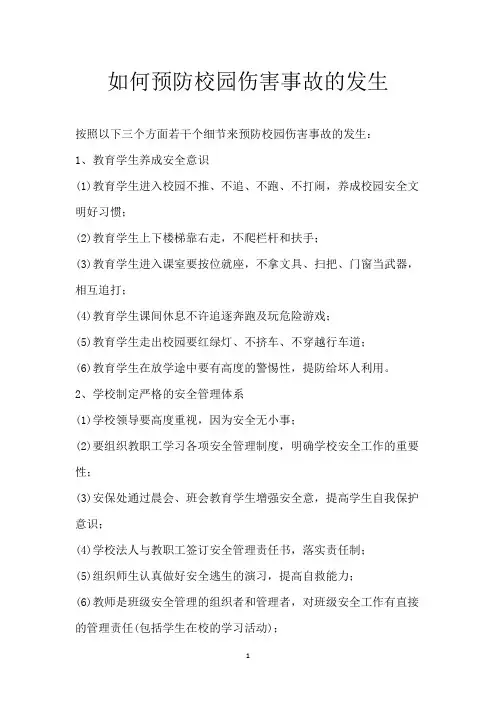 如何预防校园伤害事故的发生

按照以下三个方面若干个细节来预防校园伤害事故的发生：

1、教育学生养成安全意识

(1)教育学生进入校园不推、不追、不跑、不打闹，养成校园安全文明好习惯；

(2)教育学生上下楼梯靠右走，不爬栏杆和扶手；

(3)教育学生进入课室要按位就座，不拿文具、扫把、门窗当武器，相互追打；

(4)教育学生课间休息不许追逐奔跑及玩危险游戏；

(5)教育学生走出校园要红绿灯、不挤车、不穿越行车道；

(6)教育学生在放学途中要有高度的警惕性，提防给坏人利用。

2、学校制定严格的安全管理体系

(1)学校领导要高度重视，因为安全无小事；

(2)要组织教职工学习各项安全管理制度，明确学校安全工作的重要性；

(3)安保处通过晨会、班会教育学生增强安全意，提高学生自我保护意识；

(4)学校法人与教职工签订安全管理责任书，落实责任制；

(5)组织师生认真做好安全逃生的演习，提高自救能力；

(6)教师是班级安全管理的组织者和管理者，对班级安全工作有直接的管理责任(包括学生在校的学习活动)；

1